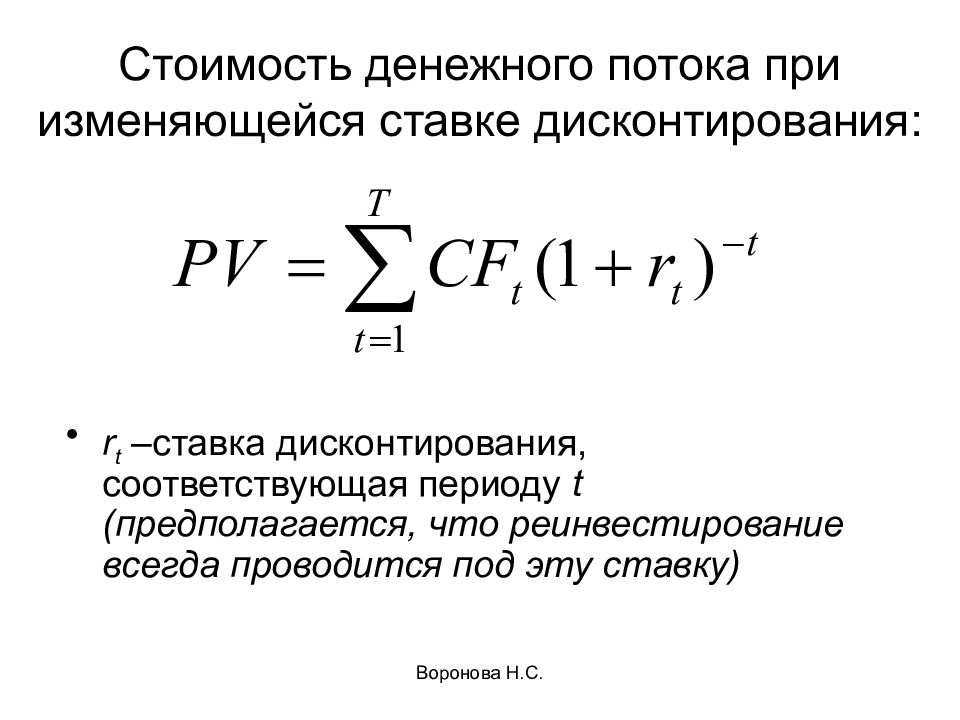 Стоимость денежного потока при изменяющейся ставке дисконтирования:

$PV = \sum_{t=1}^{T} CF_t (1 + r_t)^{-t}$

• $r_t$ –ставка дисконтирования, соответствующая периоду $t$ (предполагается, что реинвестирование всегда проводится под эту ставку)

Воронова Н.С.